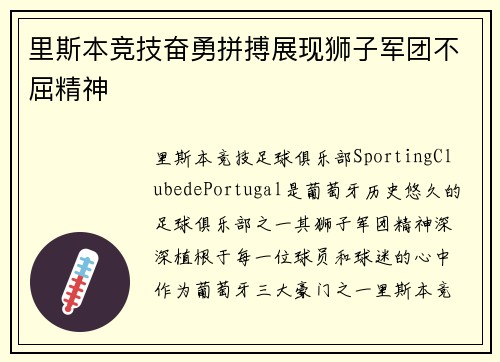 里斯本竞技奋勇拼搏展现狮子军团不屈精神

里斯本竞技足球俱乐部SportingClubedePortugal是葡萄牙历史悠久的足球俱乐部之一其狮子军团精神深深植根于每一位球员和球迷的心中作为葡萄牙三大豪门之一里斯本竞